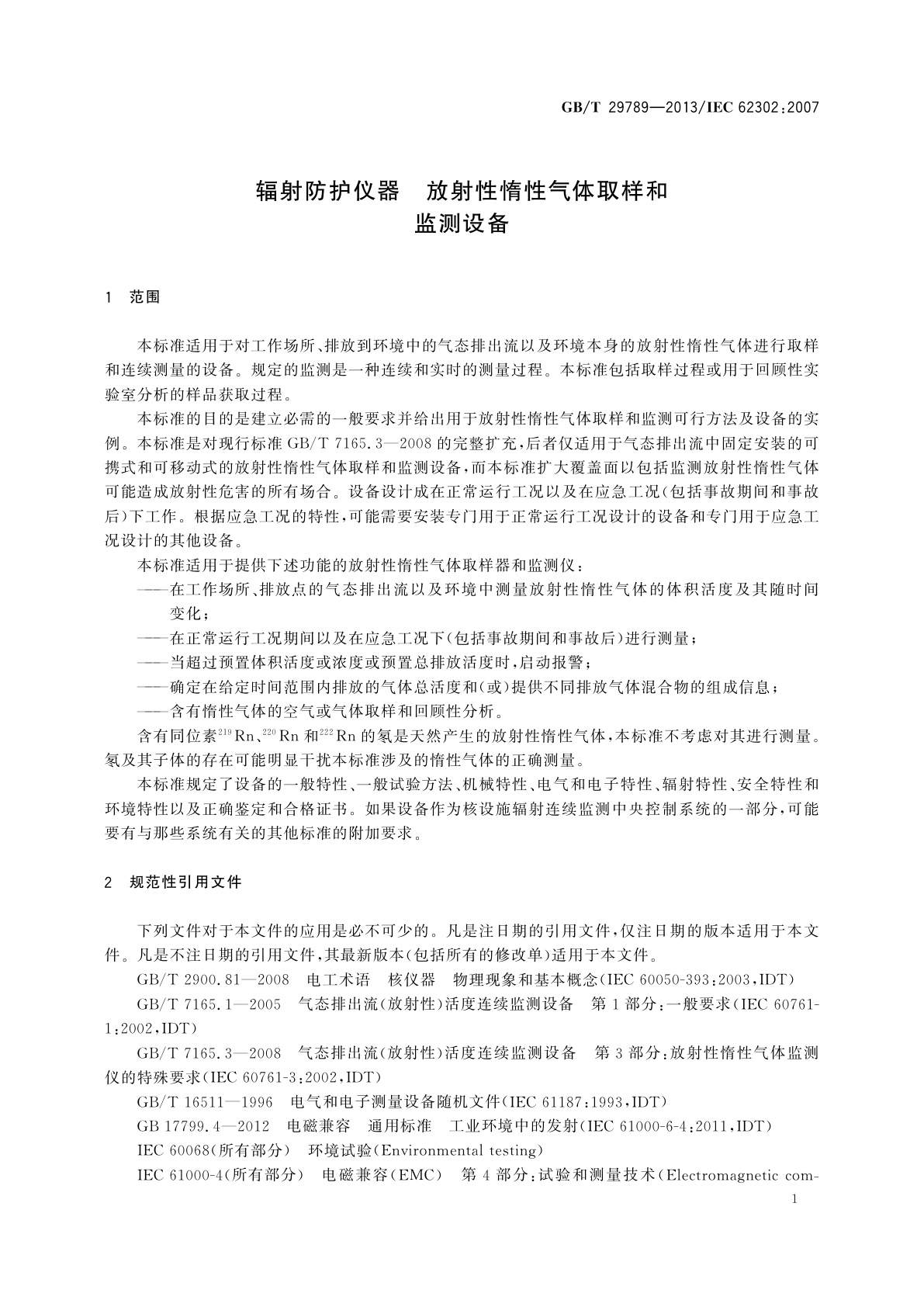 GB/T 29789—2013/IEC 62302:2007

辐射防护仪器　放射性惰性气体取样和监测设备

1　范围

本标准适用于对工作场所、排放到环境中的气态排出流以及环境本身的放射性惰性气体进行取样和连续测量的设备。规定的监测是一种连续和实时的测量过程。本标准包括取样过程或用于回顾性实验室分析的样品获取过程。

本标准的目的是建立必需的一般要求并给出用于放射性惰性气体取样和监测可行方法及设备的实例。本标准是对现行标准 GB/T 7165.3—2008 的完整扩充，后者仅适用于气态排出流中固定安装的可携式和可移动式的放射性惰性气体取样和监测设备，而本标准扩大覆盖面以包括监测放射性惰性气体可能造成放射性危害的所有场合。设备设计成在正常运行工况以及在应急工况(包括事故期间和事故后)下工作。根据应急工况的特性，可能需要安装专门用于正常运行工况设计的设备和专门用于应急工况设计的其他设备。

本标准适用于提供下述功能的放射性惰性气体取样器和监测仪：

——在工作场所、排放点的气态排出流以及环境中测量放射性惰性气体的体积活度及其随时间变化；

——在正常运行工况期间以及在应急工况下(包括事故期间和事故后)进行测量；

——当超过预置体积活度或浓度或预置总排放活度时，启动报警；

——确定在给定时间范围内排放的气体总活度和(或)提供不同排放气体混合物的组成信息；

——含有惰性气体的空气或气体取样和回顾性分析。

含有同位素$^{219}Rn$、$^{220}Rn$ 和$^{222}Rn$ 的氡是天然产生的放射性惰性气体，本标准不考虑对其进行测量。氡及其子体的存在可能明显干扰本标准涉及的惰性气体的正确测量。

本标准规定了设备的一般特性、一般试验方法、机械特性、电气和电子特性、辐射特性、安全特性和环境特性以及正确鉴定和合格证书。如果设备作为核设施辐射连续监测中央控制系统的一部分，可能要有与那些系统有关的其他标准的附加要求。

2　规范性引用文件

下列文件对于本文件的应用是必不可少的。凡是注日期的引用文件，仅注日期的版本适用于本文件。凡是不注日期的引用文件，其最新版本(包括所有的修改单)适用于本文件。

GB/T 2900.81—2008　电工术语　核仪器　物理现象和基本概念(IEC 60050-393:2003,IDT)

GB/T 7165.1—2005　气态排出流(放射性)活度连续监测设备　第1部分：一般要求(IEC 60761-1:2002,IDT)

GB/T 7165.3—2008　气态排出流(放射性)活度连续监测设备　第3部分：放射性惰性气体监测仪的特殊要求(IEC 60761-3:2002,IDT)

GB/T 16511—1996　电气和电子测量设备随机文件(IEC 61187:1993,IDT)

GB 17799.4—2012　电磁兼容　通用标准　工业环境中的发射(IEC 61000-6-4:2011,IDT)

IEC 60068(所有部分)　环境试验(Environmental testing)

IEC 61000-4(所有部分)　电磁兼容(EMC)　第4部分：试验和测量技术(Electromagnetic com-

1